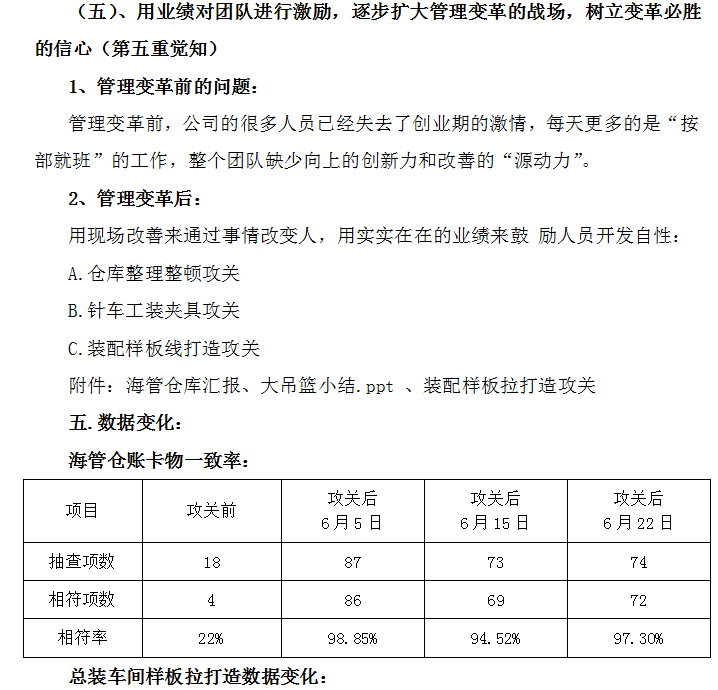 （五）、用业绩对团队进行激励，逐步扩大管理变革的战场，树立变革必胜的信心（第五重觉知）

1、管理变革前的问题：

管理变革前，公司的很多人员已经失去了创业期的激情，每天更多的是“按部就班”的工作，整个团队缺少向上的创新力和改善的“源动力”。

2、管理变革后：

用现场改善来通过事情改变人，用实实在在的业绩来鼓 励人员开发自性：

A.仓库整理整顿攻关

B.针车工装夹具攻关

C.装配样板线打造攻关

附件：海管仓库汇报、大吊篮小结.ppt 、装配样板拉打造攻关

五.数据变化：

海管仓账卡物一致率：

| 项目 | 攻关前 | 攻关后 6月5日 | 攻关后 6月15日 | 攻关后 6月22日 |
|---|---|---|---|---|
| 抽查项数 | 18 | 87 | 73 | 74 |
| 相符项数 | 4 | 86 | 69 | 72 |
| 相符率 | 22% | 98.85% | 94.52% | 97.30% |

总装车间样板拉打造数据变化：